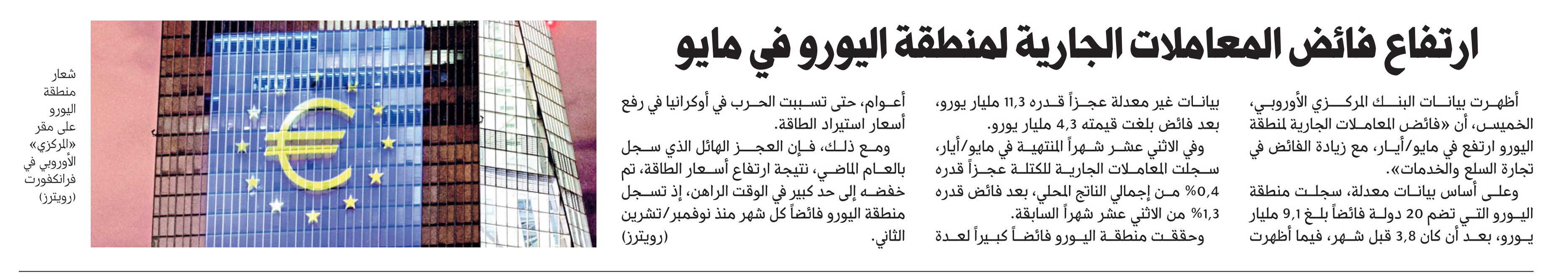 ارتفاع فائض المعاملات الجارية لمنطقة اليورو في مايو

أظهرت بيانات البنك المركزي الأوروبي، الخميس، أن «فائض المعاملات الجارية لمنطقة اليورو ارتفع في مايو/أيار، مع زيادة الفائض في تجارة السلع والخدمات».

وعلى أساس بيانات معدلة، سجلت منطقة اليورو التي تضم 20 دولة فائضاً بلغ 9,1 مليار يورو، بعد أن كان 3,8 قبل شهر، فيما أظهرت بيانات غير معدلة عجزاً قدره 11,3 مليار يورو، بعد فائض بلغت قيمته 4,3 مليار يورو.

وفي الاثني عشر شهراً المنتهية في مايو/أيار، سجلت المعاملات الجارية للكتلة عجزاً قدره 0,4% من إجمالي الناتج المحلي، بعد فائض قدره 1,3% من الاثني عشر شهراً السابقة.

وحققت منطقة اليورو فائضاً كبيراً لعدة أعوام، حتى تسببت الحرب في أوكرانيا في رفع أسعار استيراد الطاقة.

ومع ذلك، فإن العجز الهائل الذي سجل بالعام الماضي، نتيجة ارتفاع أسعار الطاقة، تم خفضه إلى حد كبير في الوقت الراهن، إذ تسجل منطقة اليورو فائضاً كل شهر منذ نوفمبر/تشرين الثاني. (رويترز)

شعار منطقة اليورو على مقر «المركزي» الأوروبي في فرانكفورت (رويترز)